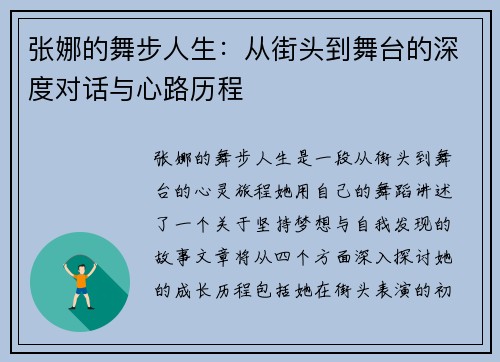 张娜的舞步人生：从街头到舞台的深度对话与心路历程

张娜的舞步人生是一段从街头到舞台的心灵旅程她用自己的舞蹈讲述了一个关于坚持梦想与自我发现的故事文章将从四个方面深入探讨她的成长历程包括她在街头表演的初